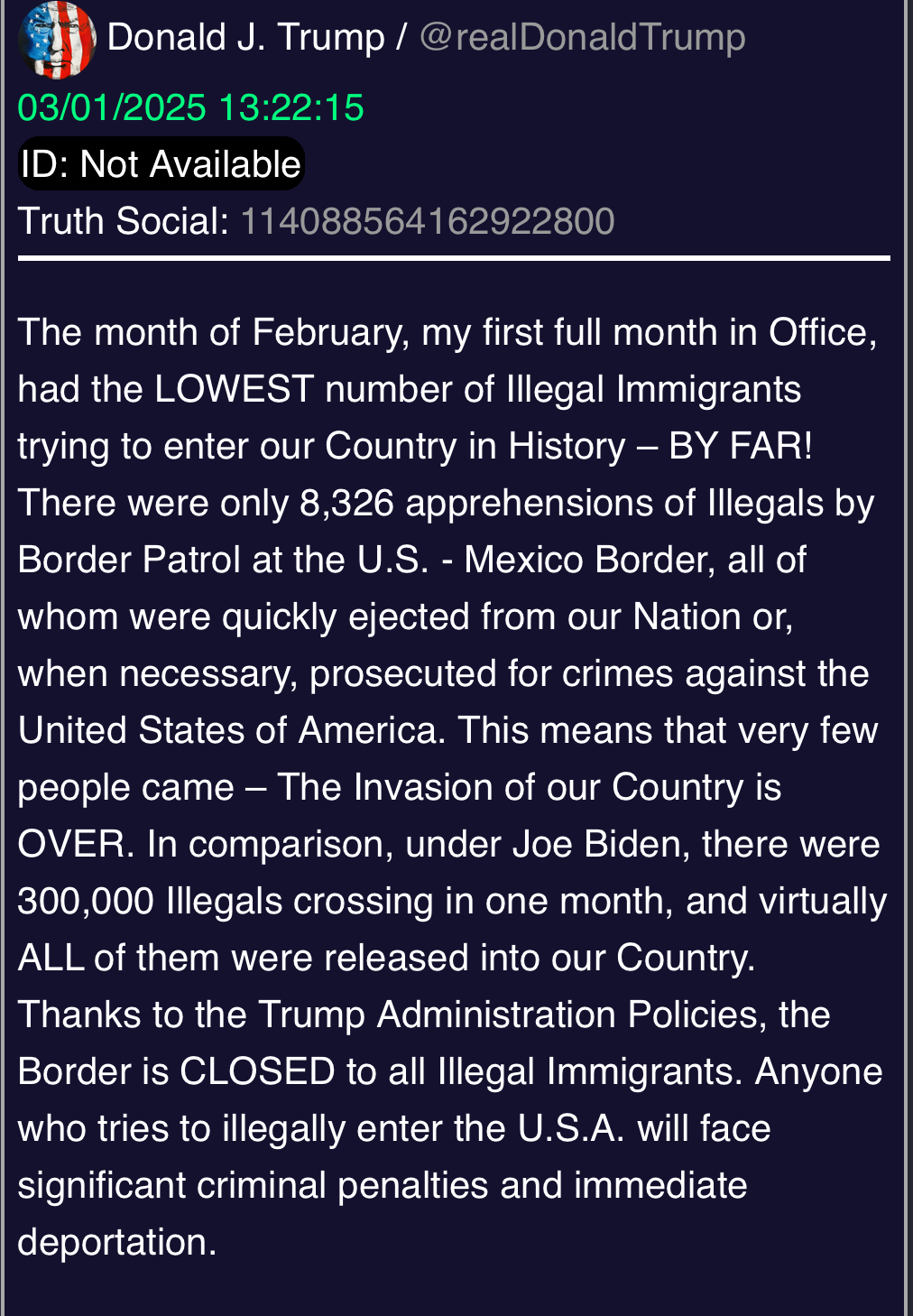 Donald J. Trump / @realDonaldTrump
03/01/2025 13:22:15
ID: Not Available
Truth Social: 114088564162922800

The month of February, my first full month in Office, had the LOWEST number of Illegal Immigrants trying to enter our Country in History – BY FAR! There were only 8,326 apprehensions of Illegals by Border Patrol at the U.S. - Mexico Border, all of whom were quickly ejected from our Nation or, when necessary, prosecuted for crimes against the United States of America. This means that very few people came – The Invasion of our Country is OVER. In comparison, under Joe Biden, there were 300,000 Illegals crossing in one month, and virtually ALL of them were released into our Country. Thanks to the Trump Administration Policies, the Border is CLOSED to all Illegal Immigrants. Anyone who tries to illegally enter the U.S.A. will face significant criminal penalties and immediate deportation.